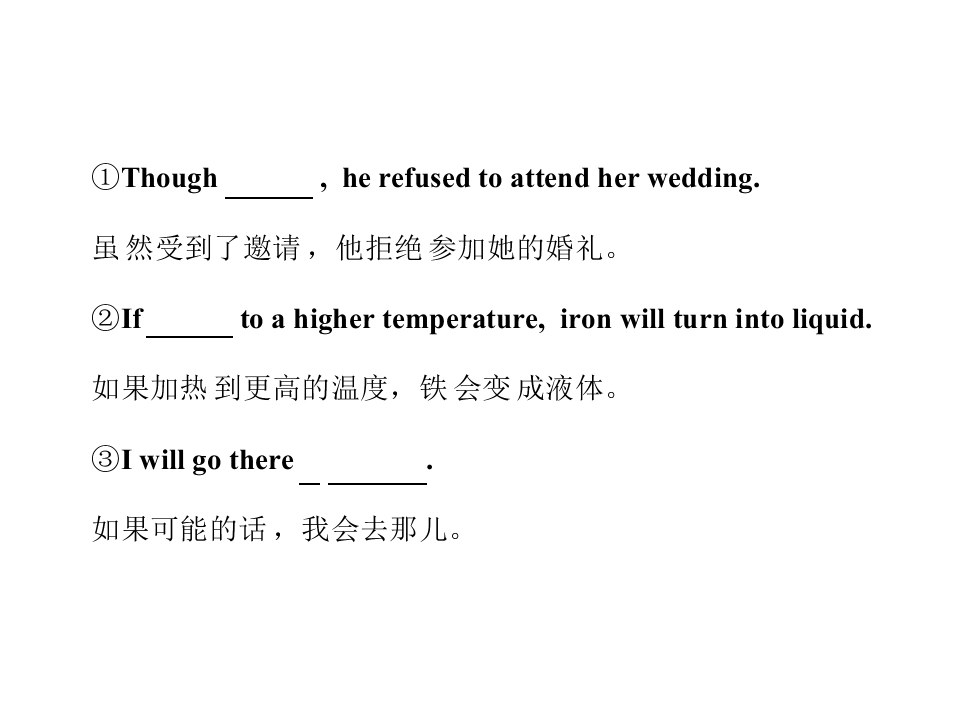 ①Though ____ , he refused to attend her wedding.

虽然受到了邀请，他拒绝参加她的婚礼。

②If ____ to a higher temperature, iron will turn into liquid.

如果加热到更高的温度，铁会变成液体。

③I will go there ____ ____.

如果可能的话，我会去那儿。